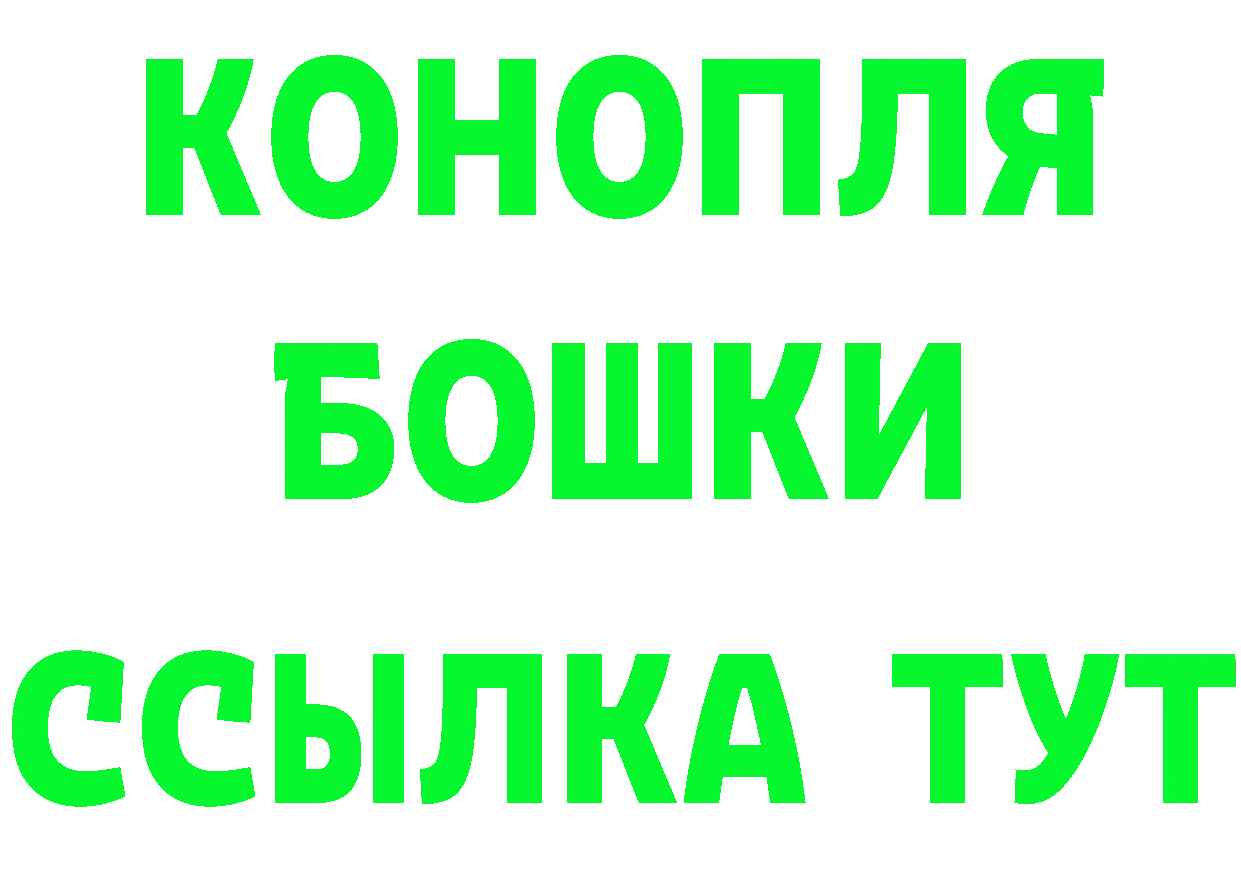 КОНОПЛЯ
БОШКИ
ССЫЛКА ТУТ